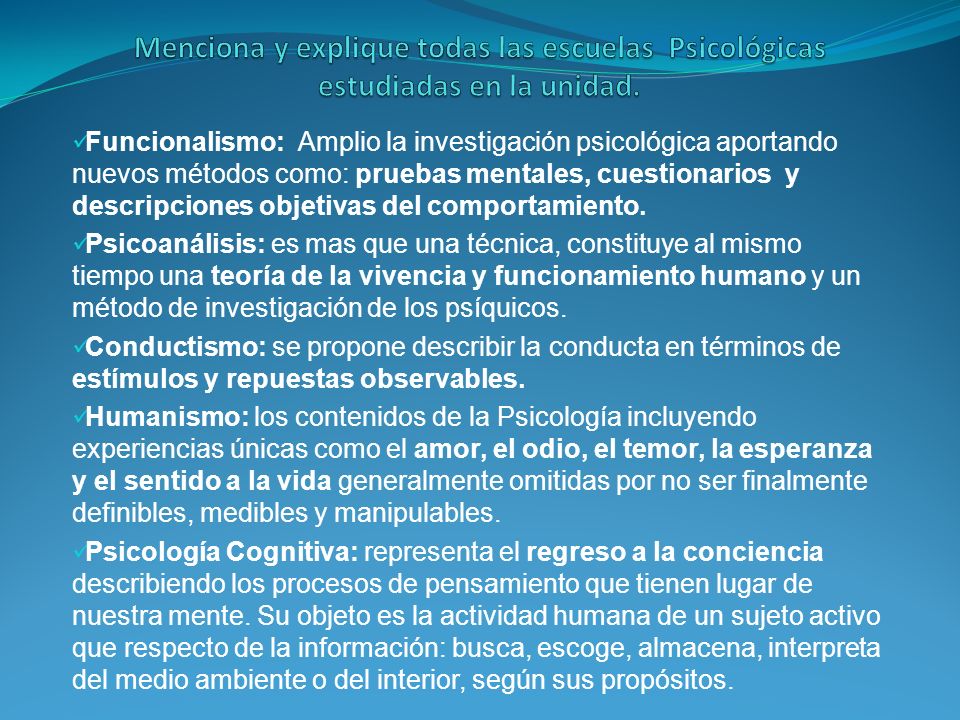 Menciona y explique todas las escuelas Psicológicas estudiadas en la unidad.

✓Funcionalismo: Amplio la investigación psicológica aportando nuevos métodos como: pruebas mentales, cuestionarios y descripciones objetivas del comportamiento.

✓Psicoanálisis: es mas que una técnica, constituye al mismo tiempo una teoría de la vivencia y funcionamiento humano y un método de investigación de los psíquicos.

✓Conductismo: se propone describir la conducta en términos de estímulos y repuestas observables.

✓Humanismo: los contenidos de la Psicología incluyendo experiencias únicas como el amor, el odio, el temor, la esperanza y el sentido a la vida generalmente omitidas por no ser finalmente definibles, medibles y manipulables.

✓Psicología Cognitiva: representa el regreso a la conciencia describiendo los procesos de pensamiento que tienen lugar de nuestra mente. Su objeto es la actividad humana de un sujeto activo que respecto de la información: busca, escoge, almacena, interpreta del medio ambiente o del interior, según sus propósitos.